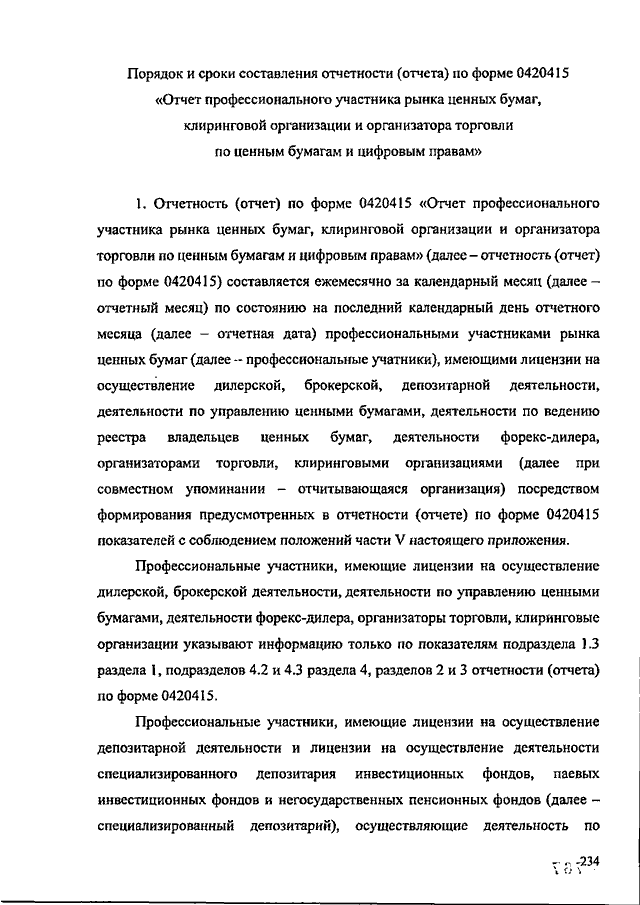 Порядок и сроки составления отчетности (отчета) по форме 0420415 «Отчет профессионального участника рынка ценных бумаг, клиринговой организации и организатора торговли по ценным бумагам и цифровым правам»

1. Отчетность (отчет) по форме 0420415 «Отчет профессионального участника рынка ценных бумаг, клиринговой организации и организатора торговли по ценным бумагам и цифровым правам» (далее – отчетность (отчет) по форме 0420415) составляется ежемесячно за календарный месяц (далее – отчетный месяц) по состоянию на последний календарный день отчетного месяца (далее – отчетная дата) профессиональными участниками рынка ценных бумаг (далее -- профессиональные учатники), имеющими лицензии на осуществление дилерской, брокерской, депозитарной деятельности, деятельности по управлению ценными бумагами, деятельности по ведению реестра владельцев ценных бумаг, деятельности форекс-дилера, организаторами торговли, клиринговыми организациями (далее при совместном упоминании – отчитывающаяся организация) посредством формирования предусмотренных в отчетности (отчете) по форме 0420415 показателей с соблюдением положений части V настоящего приложения.

Профессиональные участники, имеющие лицензии на осуществление дилерской, брокерской деятельности, деятельности по управлению ценными бумагами, деятельности форекс-дилера, организаторы торговли, клиринговые организации указывают информацию только по показателям подраздела 1.3 раздела 1, подразделов 4.2 и 4.3 раздела 4, разделов 2 и 3 отчетности (отчета) по форме 0420415.

Профессиональные участники, имеющие лицензии на осуществление депозитарной деятельности и лицензии на осуществление деятельности специализированного депозитария инвестиционных фондов, паевых инвестиционных фондов и негосударственных пенсионных фондов (далее – специализированный депозитарий), осуществляющие деятельность по

234